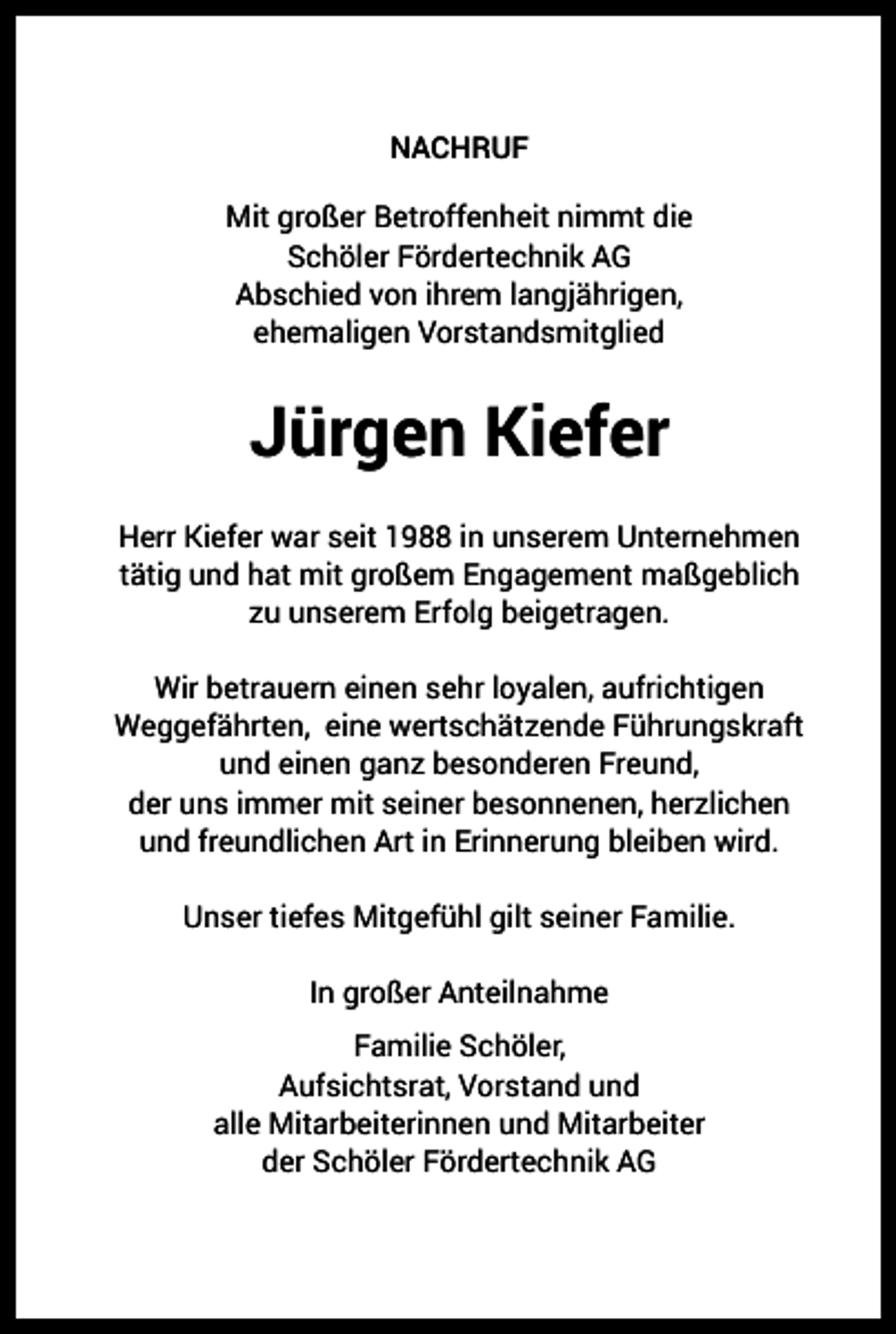 NACHRUF

Mit großer Betroffenheit nimmt die Schöler Fördertechnik AG Abschied von ihrem langjährigen, ehemaligen Vorstandsmitglied

Jürgen Kiefer

Herr Kiefer war seit 1988 in unserem Unternehmen tätig und hat mit großem Engagement maßgeblich zu unserem Erfolg beigetragen.

Wir betrauern einen sehr loyalen, aufrichtigen Weggefährten,  eine wertschätzende Führungskraft und einen ganz besonderen Freund, der uns immer mit seiner besonnenen, herzlichen und freundlichen Art in Erinnerung bleiben wird.

Unser tiefes Mitgefühl gilt seiner Familie.

In großer Anteilnahme

Familie Schöler,
Aufsichtsrat, Vorstand und
alle Mitarbeiterinnen und Mitarbeiter
der Schöler Fördertechnik AG